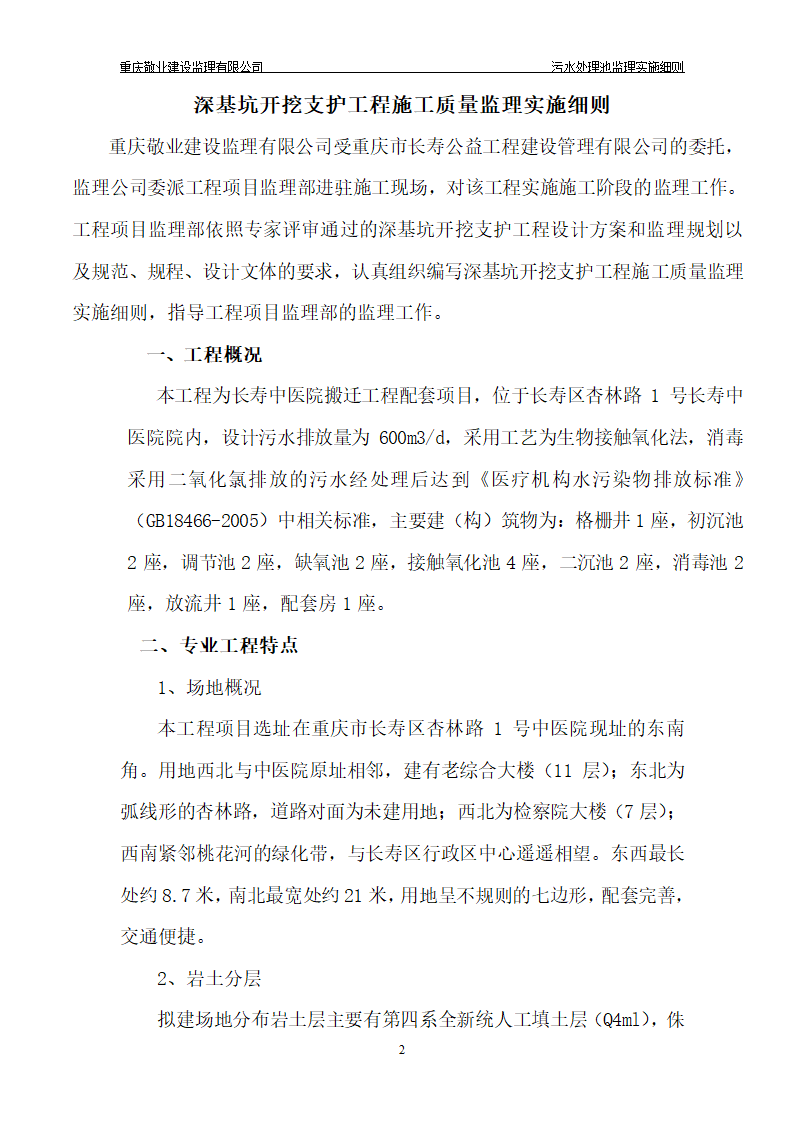 重庆敬业建设监理有限公司　　污水处理池监理实施细则

深基坑开挖支护工程施工质量监理实施细则

重庆敬业建设监理有限公司受重庆市长寿公益工程建设管理有限公司的委托，监理公司委派工程项目监理部进驻施工现场，对该工程实施施工阶段的监理工作。工程项目监理部依照专家评审通过的深基坑开挖支护工程设计方案和监理规划以及规范、规程、设计文体的要求，认真组织编写深基坑开挖支护工程施工质量监理实施细则，指导工程项目监理部的监理工作。

一、工程概况

本工程为长寿中医院搬迁工程配套项目，位于长寿区杏林路 1 号长寿中医院院内，设计污水排放量为 600m3/d，采用工艺为生物接触氧化法，消毒采用二氧化氯排放的污水经处理后达到《医疗机构水污染物排放标准》（GB18466-2005）中相关标准，主要建（构）筑物为：格栅井 1 座，初沉池 2 座，调节池 2 座，缺氧池 2 座，接触氧化池 4 座，二沉池 2 座，消毒池 2 座，放流井 1 座，配套房 1 座。

二、专业工程特点

1、场地概况

本工程项目选址在重庆市长寿区杏林路 1 号中医院现址的东南角。用地西北与中医院原址相邻，建有老综合大楼（11 层）；东北为弧线形的杏林路，道路对面为未建用地；西北为检察院大楼（7 层）；西南紧邻桃花河的绿化带，与长寿区行政区中心遥遥相望。东西最长处约 8.7 米，南北最宽处约 21 米，用地呈不规则的七边形，配套完善，交通便捷。

2、岩土分层

拟建场地分布岩土层主要有第四系全新统人工填土层（Q4ml），侏

2